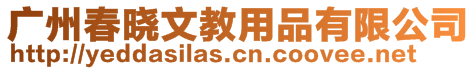 广州春晓文教用品有限公司
http://yeddasilas.cn.coovee.net